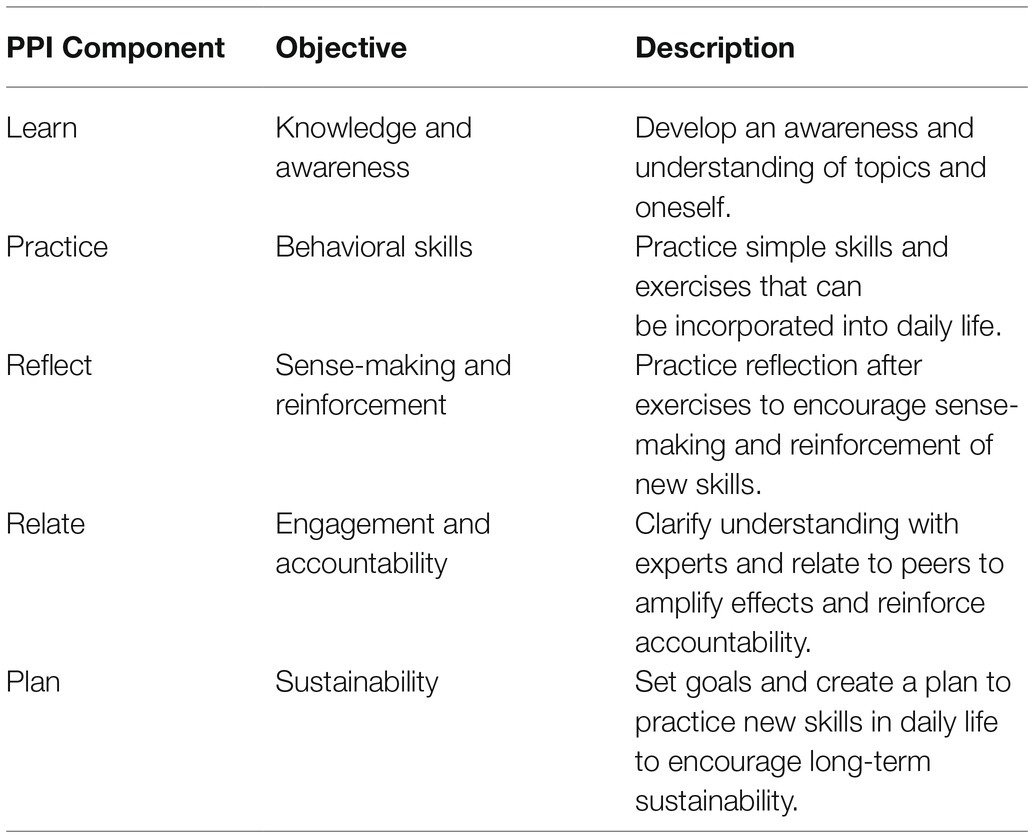 | PPI Component | Objective | Description |
|---|---|---|
| Learn | Knowledge and awareness | Develop an awareness and understanding of topics and oneself. |
| Practice | Behavioral skills | Practice simple skills and exercises that can be incorporated into daily life. |
| Reflect | Sense-making and reinforcement | Practice reflection after exercises to encourage sense-making and reinforcement of new skills. |
| Relate | Engagement and accountability | Clarify understanding with experts and relate to peers to amplify effects and reinforce accountability. |
| Plan | Sustainability | Set goals and create a plan to practice new skills in daily life to encourage long-term sustainability. |